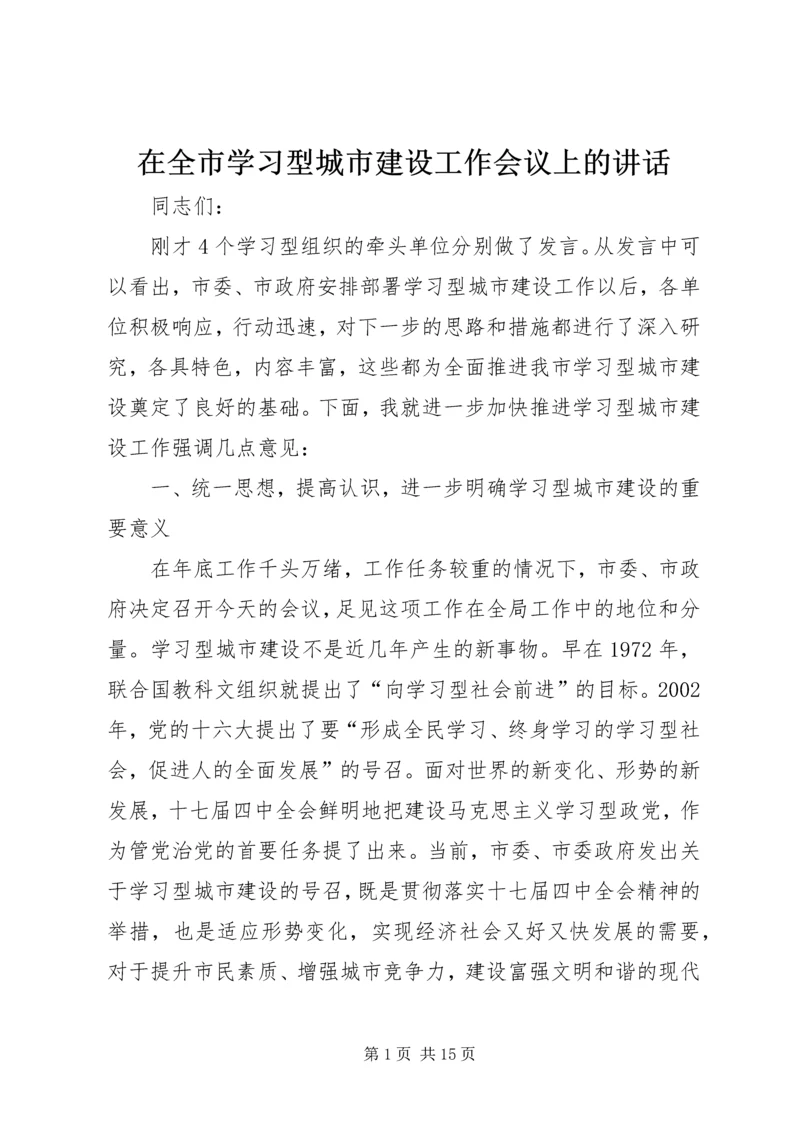 在全市学习型城市建设工作会议上的讲话

同志们：

刚才4个学习型组织的牵头单位分别做了发言。从发言中可以看出，市委、市政府安排部署学习型城市建设工作以后，各单位积极响应，行动迅速，对下一步的思路和措施都进行了深入研究，各具特色，内容丰富，这些都为全面推进我市学习型城市建设奠定了良好的基础。下面，我就进一步加快推进学习型城市建设工作强调几点意见：

一、统一思想，提高认识，进一步明确学习型城市建设的重要意义

在年底工作千头万绪，工作任务较重的情况下，市委、市政府决定召开今天的会议，足见这项工作在全局工作中的地位和分量。学习型城市建设不是近几年产生的新事物。早在1972年，联合国教科文组织就提出了“向学习型社会前进”的目标。2002年，党的十六大提出了要“形成全民学习、终身学习的学习型社会，促进人的全面发展”的号召。面对世界的新变化、形势的新发展，十七届四中全会鲜明地把建设马克思主义学习型政党，作为管党治党的首要任务提了出来。当前，市委、市委政府发出关于学习型城市建设的号召，既是贯彻落实十七届四中全会精神的举措，也是适应形势变化，实现经济社会又好又快发展的需要，对于提升市民素质、增强城市竞争力，建设富强文明和谐的现代

第1页 共15页